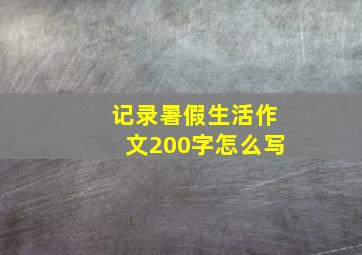 记录暑假生活作文200字怎么写